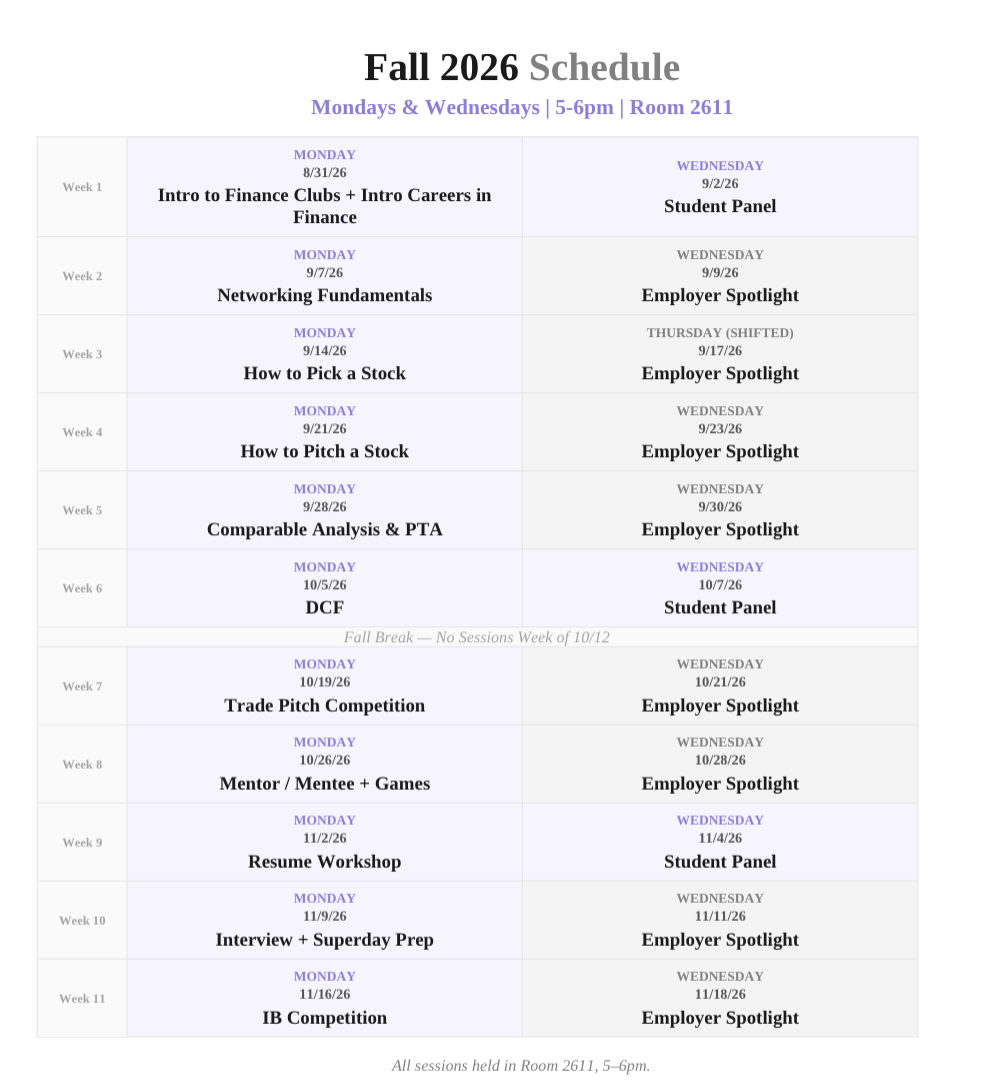 Fall 2026 Schedule

Mondays & Wednesdays | 5-6pm | Room 2611

| | | |
|---|---|---|
| Week 1 | MONDAY 8/31/26 Intro to Finance Clubs + Intro Careers in Finance | WEDNESDAY 9/2/26 Student Panel |
| Week 2 | MONDAY 9/7/26 Networking Fundamentals | WEDNESDAY 9/9/26 Employer Spotlight |
| Week 3 | MONDAY 9/14/26 How to Pick a Stock | THURSDAY (SHIFTED) 9/17/26 Employer Spotlight |
| Week 4 | MONDAY 9/21/26 How to Pitch a Stock | WEDNESDAY 9/23/26 Employer Spotlight |
| Week 5 | MONDAY 9/28/26 Comparable Analysis & PTA | WEDNESDAY 9/30/26 Employer Spotlight |
| Week 6 | MONDAY 10/5/26 DCF | WEDNESDAY 10/7/26 Student Panel |
| Fall Break — No Sessions Week of 10/12 | | |
| Week 7 | MONDAY 10/19/26 Trade Pitch Competition | WEDNESDAY 10/21/26 Employer Spotlight |
| Week 8 | MONDAY 10/26/26 Mentor / Mentee + Games | WEDNESDAY 10/28/26 Employer Spotlight |
| Week 9 | MONDAY 11/2/26 Resume Workshop | WEDNESDAY 11/4/26 Student Panel |
| Week 10 | MONDAY 11/9/26 Interview + Superday Prep | WEDNESDAY 11/11/26 Employer Spotlight |
| Week 11 | MONDAY 11/16/26 IB Competition | WEDNESDAY 11/18/26 Employer Spotlight |

All sessions held in Room 2611, 5–6pm.